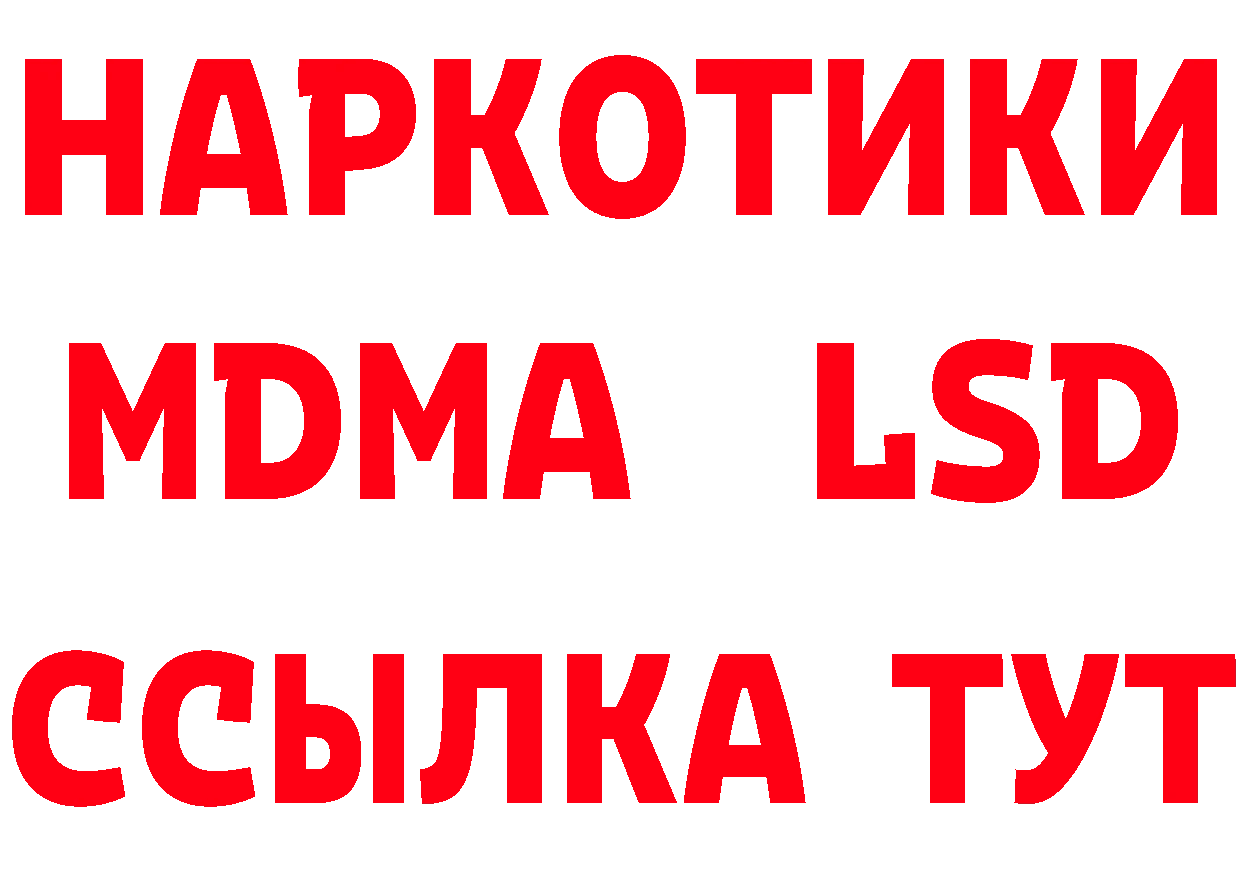 НАРКОТИКИ
MDMA LSD
ССЫЛКА ТУТ